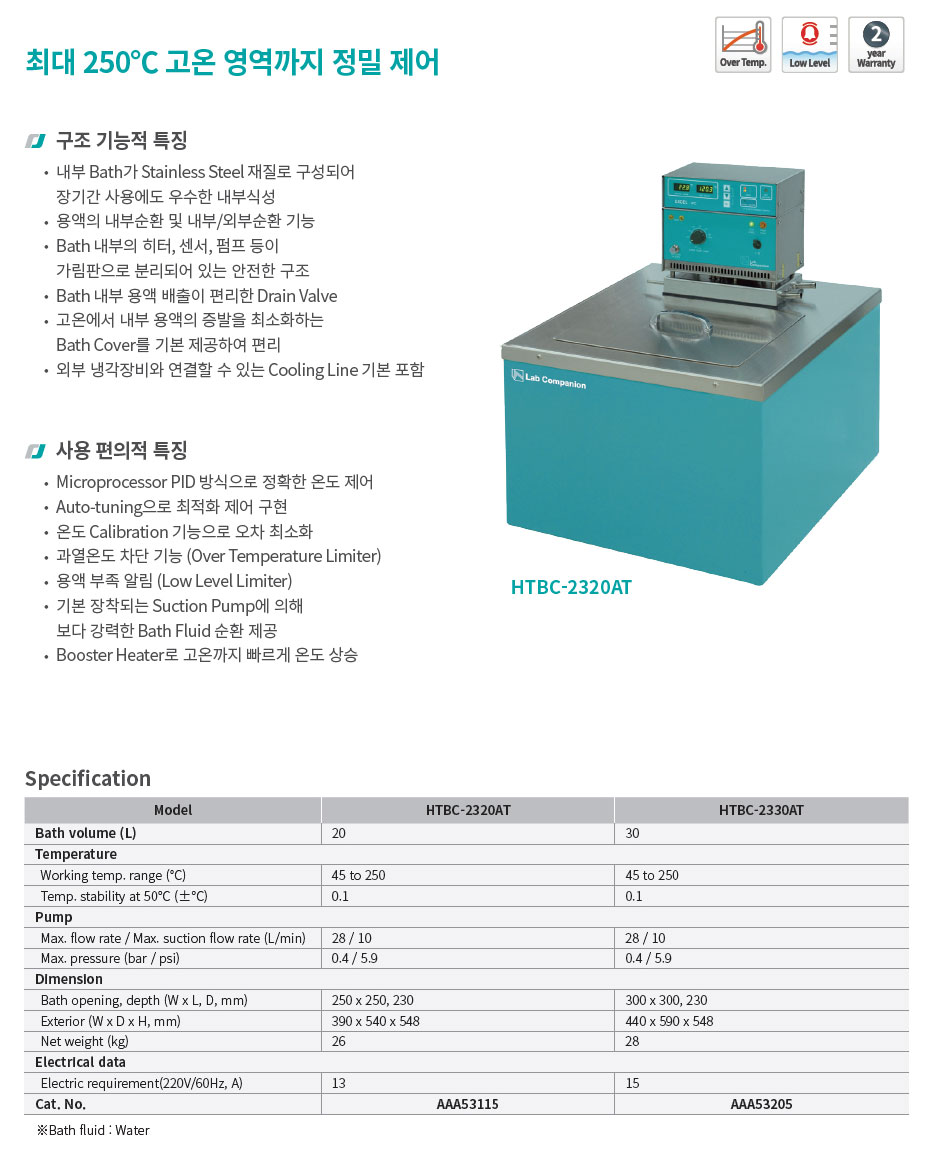 최대 250°C 고온 영역까지 정밀 제어

Over Temp. Low Level 2 year Warranty

구조 기능적 특징

• 내부 Bath가 Stainless Steel 재질로 구성되어 장기간 사용에도 우수한 내부식성
• 용액의 내부순환 및 내부/외부순환 기능
• Bath 내부의 히터, 센서, 펌프 등이 가림판으로 분리되어 있는 안전한 구조
• Bath 내부 용액 배출이 편리한 Drain Valve
• 고온에서 내부 용액의 증발을 최소화하는 Bath Cover를 기본 제공하여 편리
• 외부 냉각장비와 연결할 수 있는 Cooling Line 기본 포함

사용 편의적 특징

• Microprocessor PID 방식으로 정확한 온도 제어
• Auto-tuning으로 최적화 제어 구현
• 온도 Calibration 기능으로 오차 최소화
• 과열온도 차단 기능 (Over Temperature Limiter)
• 용액 부족 알림 (Low Level Limiter)
• 기본 장착되는 Suction Pump에 의해 보다 강력한 Bath Fluid 순환 제공
• Booster Heater로 고온까지 빠르게 온도 상승

Lab Companion

HTBC-2320AT

Specification

| Model | HTBC-2320AT | HTBC-2330AT |
|---|---|---|
| Bath volume (L) | 20 | 30 |
| Temperature | | |
| Working temp. range (°C) | 45 to 250 | 45 to 250 |
| Temp. stability at 50°C (±°C) | 0.1 | 0.1 |
| Pump | | |
| Max. flow rate / Max. suction flow rate (L/min) | 28 / 10 | 28 / 10 |
| Max. pressure (bar / psi) | 0.4 / 5.9 | 0.4 / 5.9 |
| Dimension | | |
| Bath opening, depth (W x L, D, mm) | 250 x 250, 230 | 300 x 300, 230 |
| Exterior (W x D x H, mm) | 390 x 540 x 548 | 440 x 590 x 548 |
| Net weight (kg) | 26 | 28 |
| Electrical data | | |
| Electric requirement(220V/60Hz, A) | 13 | 15 |
| Cat. No. | AAA53115 | AAA53205 |

※Bath fluid : Water